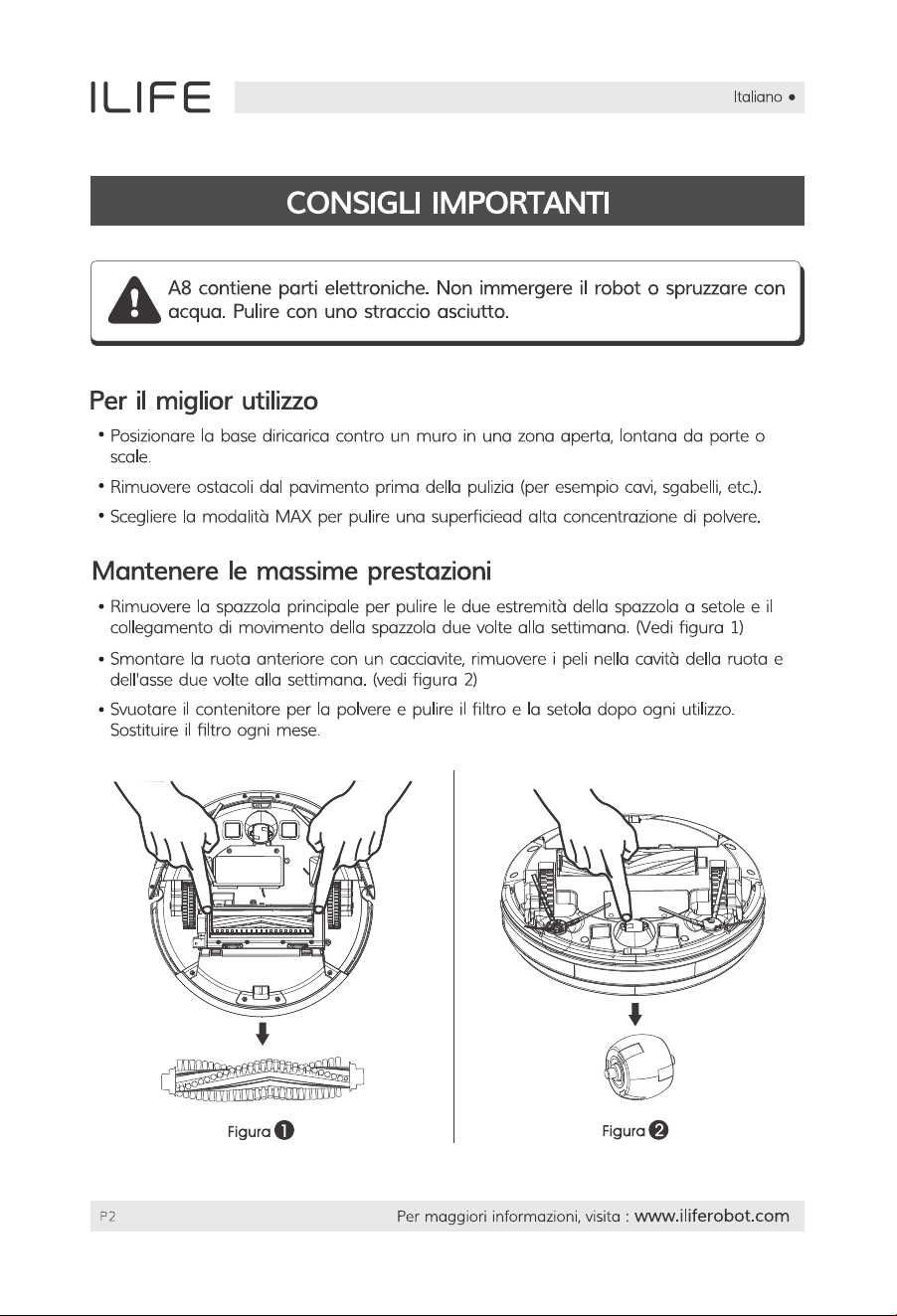 ILIFE

Italiano •

CONSIGLI IMPORTANTI

A8 contiene parti elettroniche. Non immergere il robot o spruzzare con acqua. Pulire con uno straccio asciutto.

Per il miglior utilizzo

• Posizionare la base diricarica contro un muro in una zona aperta, lontana da porte o scale.

• Rimuovere ostacoli dal pavimento prima della pulizia (per esempio cavi, sgabelli, etc.).

• Scegliere la modalità MAX per pulire una superficiead alta concentrazione di polvere.

Mantenere le massime prestazioni

• Rimuovere la spazzola principale per pulire le due estremità della spazzola a setole e il collegamento di movimento della spazzola due volte alla settimana. (Vedi figura 1)

• Smontare la ruota anteriore con un cacciavite, rimuovere i peli nella cavità della ruota e dell'asse due volte alla settimana. (vedi figura 2)

• Svuotare il contenitore per la polvere e pulire il filtro e la setola dopo ogni utilizzo. Sostituire il filtro ogni mese.

Figura 1

Figura 2

P2

Per maggiori informazioni, visita : www.iliferobot.com